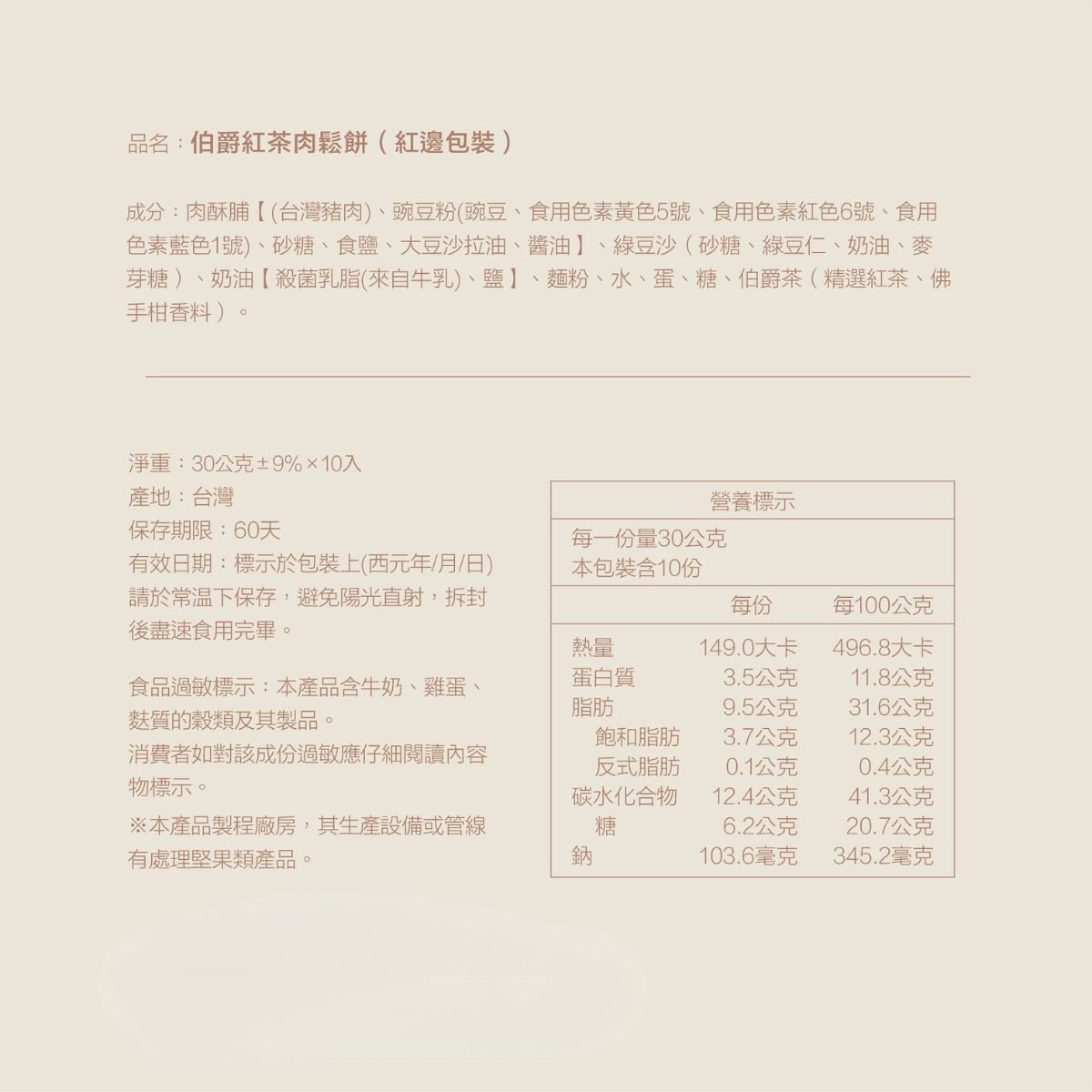 品名：伯爵紅茶肉鬆餅（紅邊包裝）

成分：肉酥脯【(台灣豬肉)、豌豆粉(豌豆、食用色素黃色5號、食用色素紅色6號、食用色素藍色1號)、砂糖、食鹽、大豆沙拉油、醬油】、綠豆沙（砂糖、綠豆仁、奶油、麥芽糖）、奶油【殺菌乳脂(來自牛乳)、鹽】、麵粉、水、蛋、糖、伯爵茶（精選紅茶、佛手柑香料）。

淨重：30公克±9%×10入
產地：台灣
保存期限：60天
有效日期：標示於包裝上(西元年/月/日)
請於常溫下保存，避免陽光直射，拆封後盡速食用完畢。

食品過敏標示：本產品含牛奶、雞蛋、麩質的穀類及其製品。
消費者如對該成份過敏應仔細閱讀內容物標示。
※本產品製程廠房，其生產設備或管線有處理堅果類產品。

營養標示
每一份量30公克
本包裝含10份

|  | 每份 | 每100公克 |
|---|---|---|
| 熱量 | 149.0大卡 | 496.8大卡 |
| 蛋白質 | 3.5公克 | 11.8公克 |
| 脂肪 | 9.5公克 | 31.6公克 |
| 飽和脂肪 | 3.7公克 | 12.3公克 |
| 反式脂肪 | 0.1公克 | 0.4公克 |
| 碳水化合物 | 12.4公克 | 41.3公克 |
| 糖 | 6.2公克 | 20.7公克 |
| 鈉 | 103.6毫克 | 345.2毫克 |